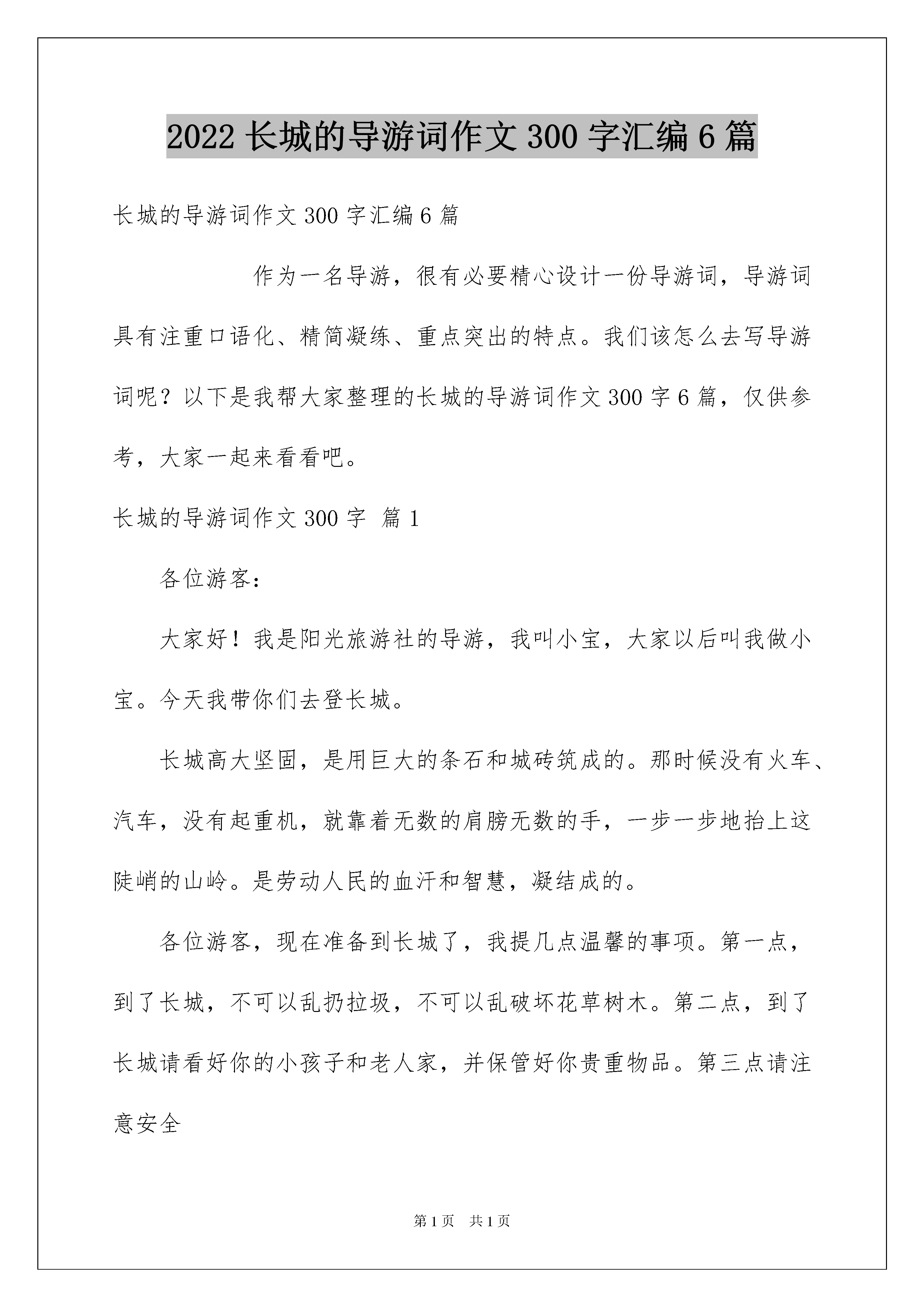 2022 长城的导游词作文 300 字汇编 6 篇

长城的导游词作文 300 字汇编 6 篇

作为一名导游，很有必要精心设计一份导游词，导游词具有注重口语化、精简凝练、重点突出的特点。我们该怎么去写导游词呢？以下是我帮大家整理的长城的导游词作文 300 字 6 篇，仅供参考，大家一起来看看吧。

长城的导游词作文 300 字 篇 1

各位游客：

大家好！我是阳光旅游社的导游，我叫小宝，大家以后叫我做小宝。今天我带你们去登长城。

长城高大坚固，是用巨大的条石和城砖筑成的。那时候没有火车、汽车，没有起重机，就靠着无数的肩膀无数的手，一步一步地抬上这陡峭的山岭。是劳动人民的血汗和智慧，凝结成的。

各位游客，现在准备到长城了，我提几点温馨的事项。第一点，到了长城，不可以乱扔拉圾，不可以乱破坏花草树木。第二点，到了长城请看好你的小孩子和老人家，并保管好你贵重物品。第三点请注意安全

第 1 页 共 1 页